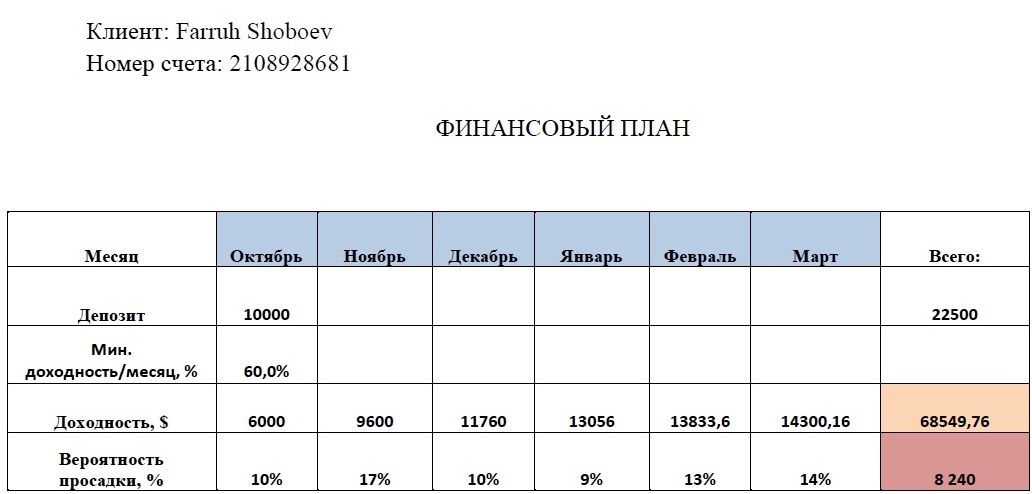 Клиент: Farruh Shoboev
Номер счета: 2108928681

ФИНАНСОВЫЙ ПЛАН

| Месяц | Октябрь | Ноябрь | Декабрь | Январь | Февраль | Март | Всего: |
|---|---|---|---|---|---|---|---|
| Депозит | 10000 | | | | | | 22500 |
| Мин. доходность/месяц, % | 60,0% | | | | | | |
| Доходность, $ | 6000 | 9600 | 11760 | 13056 | 13833,6 | 14300,16 | 68549,76 |
| Вероятность просадки, % | 10% | 17% | 10% | 9% | 13% | 14% | 8 240 |